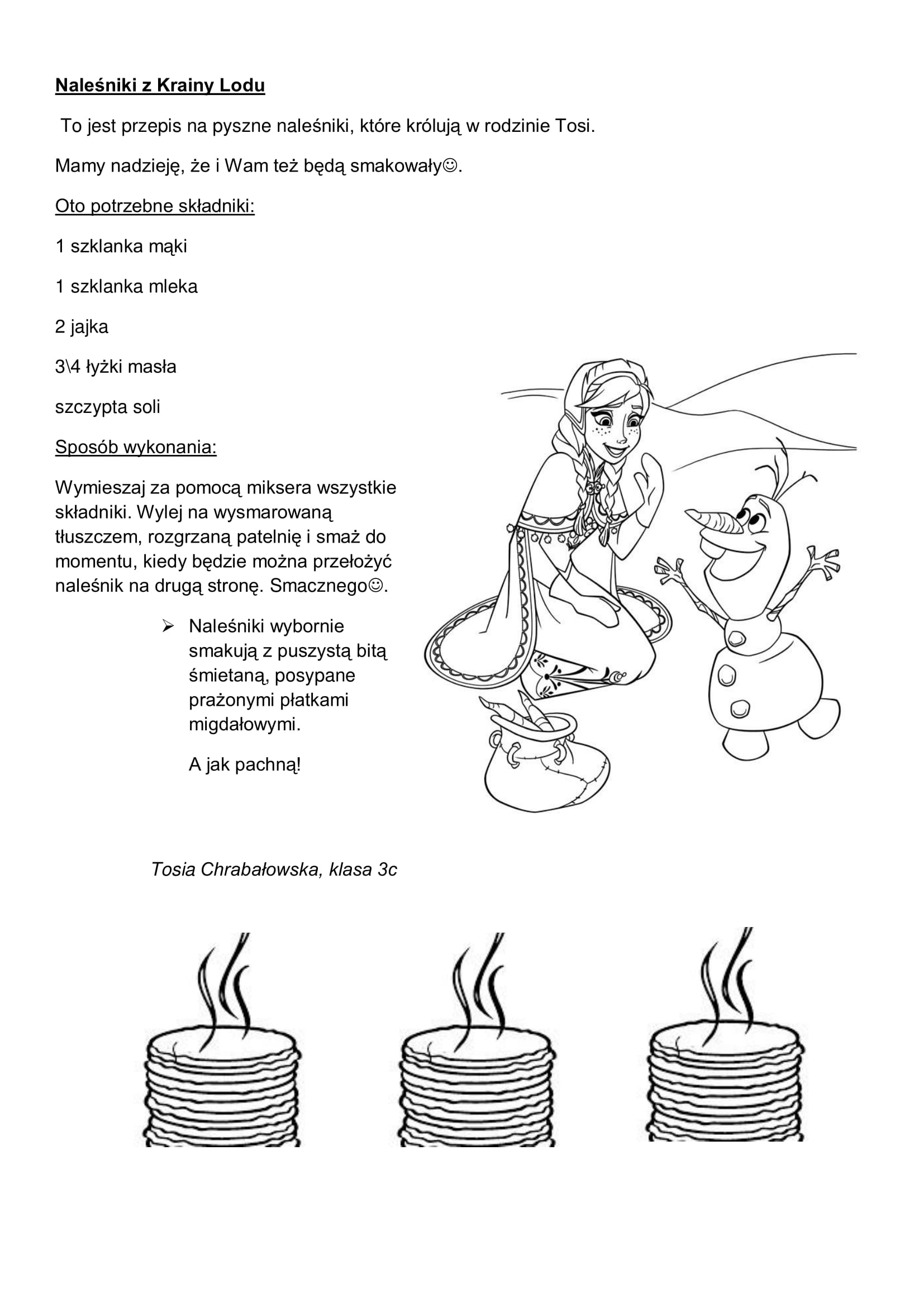 Naleśniki z Krainy Lodu

To jest przepis na pyszne naleśniki, które królują w rodzinie Tosi.

Mamy nadzieję, że i Wam też będą smakowały☺.

Oto potrzebne składniki:

1 szklanka mąki

1 szklanka mleka

2 jajka

3\4 łyżki masła

szczypta soli

Sposób wykonania:

Wymieszaj za pomocą miksera wszystkie składniki. Wylej na wysmarowaną tłuszczem, rozgrzaną patelnię i smaż do momentu, kiedy będzie można przełożyć naleśnik na drugą stronę. Smacznego☺.

➢ Naleśniki wybornie smakują z puszystą bitą śmietaną, posypane prażonymi płatkami migdałowymi.

A jak pachną!

Tosia Chrabałowska, klasa 3c